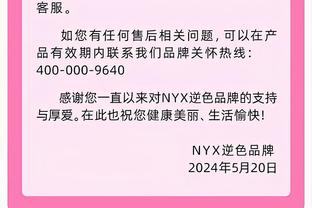 客服。

如您有任何售后相关问题，可以在产品有效期内联系我们品牌关怀热线：400-000-9640

感谢您一直以来对NYX逆色品牌的支持与厚爱。在此也祝您健康美丽、生活愉快！

NYX逆色品牌
2024年5月20日